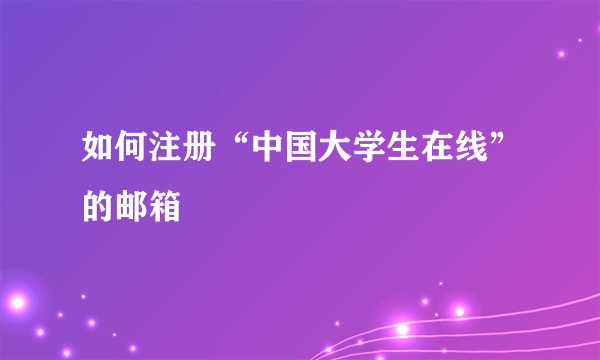 如何注册“中国大学生在线”的邮箱